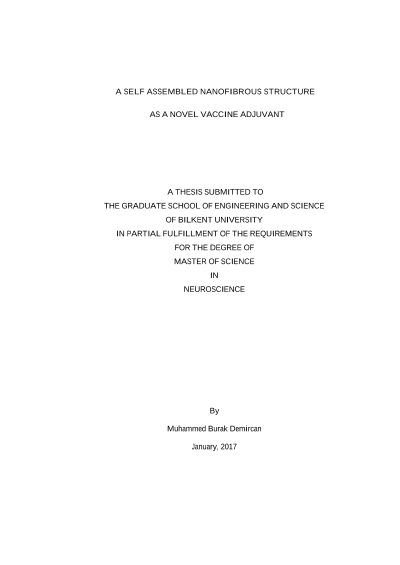 A SELF ASSEMBLED NANOFIBROUS STRUCTURE

AS A NOVEL VACCINE ADJUVANT

A THESIS SUBMITTED TO
THE GRADUATE SCHOOL OF ENGINEERING AND SCIENCE
OF BILKENT UNIVERSITY
IN PARTIAL FULFILLMENT OF THE REQUIREMENTS
FOR THE DEGREE OF
MASTER OF SCIENCE
IN
NEUROSCIENCE

By

Muhammed Burak Demircan

January, 2017